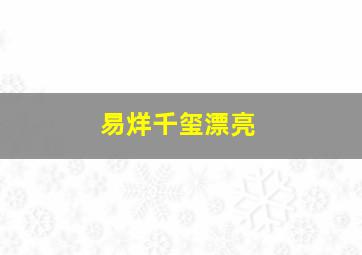 易烊千玺漂亮